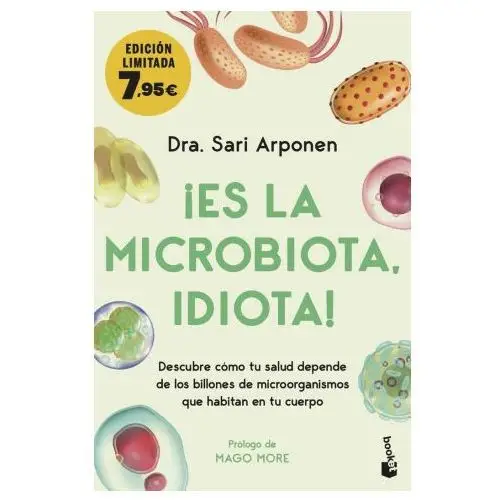 EDICIÓN LIMITADA
7,95€

Dra. Sari Arponen

¡ES LA MICROBIOTA, IDIOTA!

Descubre cómo tu salud depende de los billones de microorganismos que habitan en tu cuerpo

Prólogo de
MAGO MORE

booket